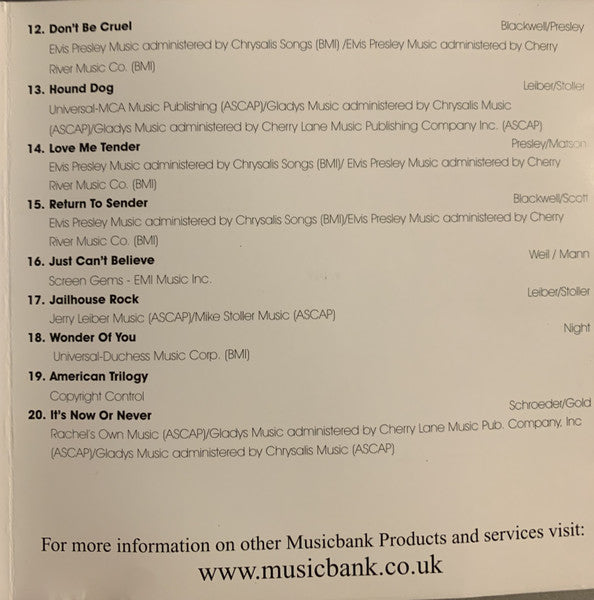 12. Don't Be Cruel
Blackwell/Presley
Elvis Presley Music administered by Chrysalis Songs (BMI) /Elvis Presley Music administered by Cherry River Music Co. (BMI)

13. Hound Dog
Leiber/Stoller
Universal-MCA Music Publishing (ASCAP)/Gladys Music administered by Chrysalis Music (ASCAP)/Gladys Music administered by Cherry Lane Music Publishing Company Inc. (ASCAP)

14. Love Me Tender
Presley/Matson
Elvis Presley Music administered by Chrysalis Songs (BMI)/ Elvis Presley Music administered by Cherry River Music Co. (BMI)

15. Return To Sender
Blackwell/Scott
Elvis Presley Music administered by Chrysalis Songs (BMI)/Elvis Presley Music administered by Cherry River Music Co. (BMI)

16. Just Can't Believe
Weil / Mann
Screen Gems - EMI Music Inc.

17. Jailhouse Rock
Leiber/Stoller
Jerry Leiber Music (ASCAP)/Mike Stoller Music (ASCAP)

18. Wonder Of You
Night
Universal-Duchess Music Corp. (BMI)

19. American Trilogy
Copyright Control

20. It's Now Or Never
Schroeder/Gold
Rachel's Own Music (ASCAP)/Gladys Music administered by Cherry Lane Music Pub. Company, Inc (ASCAP)/Gladys Music administered by Chrysalis Music (ASCAP)

For more information on other Musicbank Products and services visit:
www.musicbank.co.uk